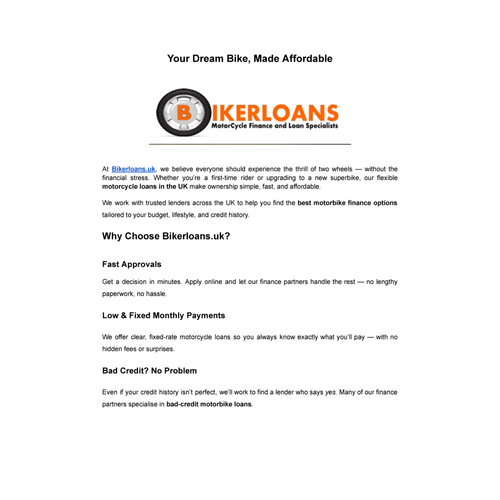 Your Dream Bike, Made Affordable

BIKERLOANS
MotorCycle Finance and Loan Specialists

At Bikerloans.uk, we believe everyone should experience the thrill of two wheels — without the financial stress. Whether you're a first-time rider or upgrading to a new superbike, our flexible motorcycle loans in the UK make ownership simple, fast, and affordable.

We work with trusted lenders across the UK to help you find the best motorbike finance options tailored to your budget, lifestyle, and credit history.

Why Choose Bikerloans.uk?

Fast Approvals

Get a decision in minutes. Apply online and let our finance partners handle the rest — no lengthy paperwork, no hassle.

Low & Fixed Monthly Payments

We offer clear, fixed-rate motorcycle loans so you always know exactly what you'll pay — with no hidden fees or surprises.

Bad Credit? No Problem

Even if your credit history isn't perfect, we'll work to find a lender who says yes. Many of our finance partners specialise in bad-credit motorbike loans.